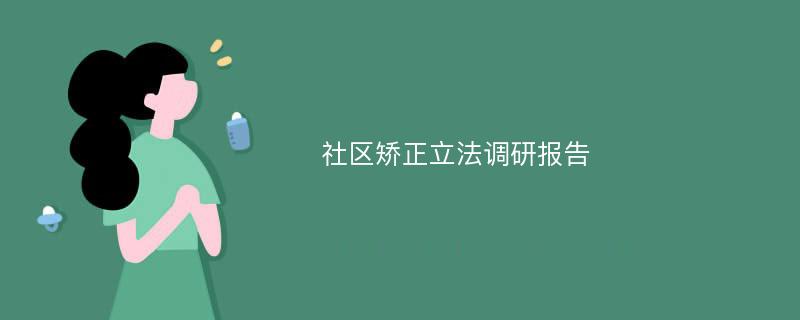 社区矫正立法调研报告